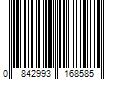 0 842993 168585